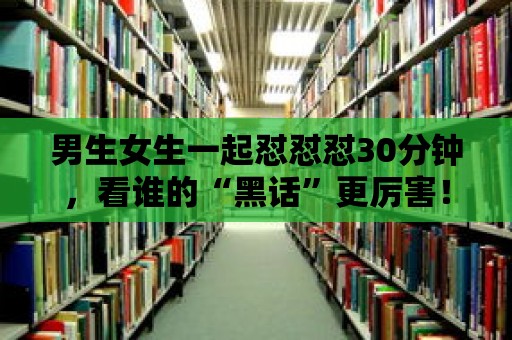 男生女生一起怼怼怼30分钟，看谁的“黑话”更厉害！